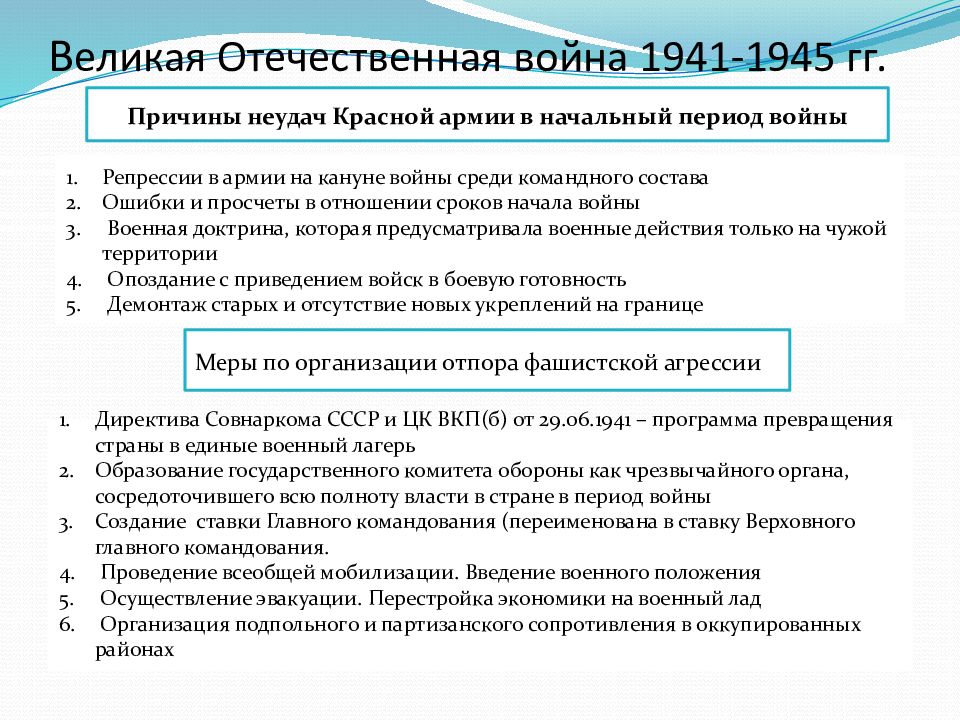 Великая Отечественная война 1941-1945 гг.

Причины неудач Красной армии в начальный период войны

1. Репрессии в армии на кануне войны среди командного состава
2. Ошибки и просчеты в отношении сроков начала войны
3. Военная доктрина, которая предусматривала военные действия только на чужой территории
4. Опоздание с приведением войск в боевую готовность
5. Демонтаж старых и отсутствие новых укреплений на границе

Меры по организации отпора фашистской агрессии

1. Директива Совнаркома СССР и ЦК ВКП(б) от 29.06.1941 – программа превращения страны в единые военный лагерь
2. Образование государственного комитета обороны как чрезвычайного органа, сосредоточившего всю полноту власти в стране в период войны
3. Создание ставки Главного командования (переименована в ставку Верховного главного командования.
4. Проведение всеобщей мобилизации. Введение военного положения
5. Осуществление эвакуации. Перестройка экономики на военный лад
6. Организация подпольного и партизанского сопротивления в оккупированных районах